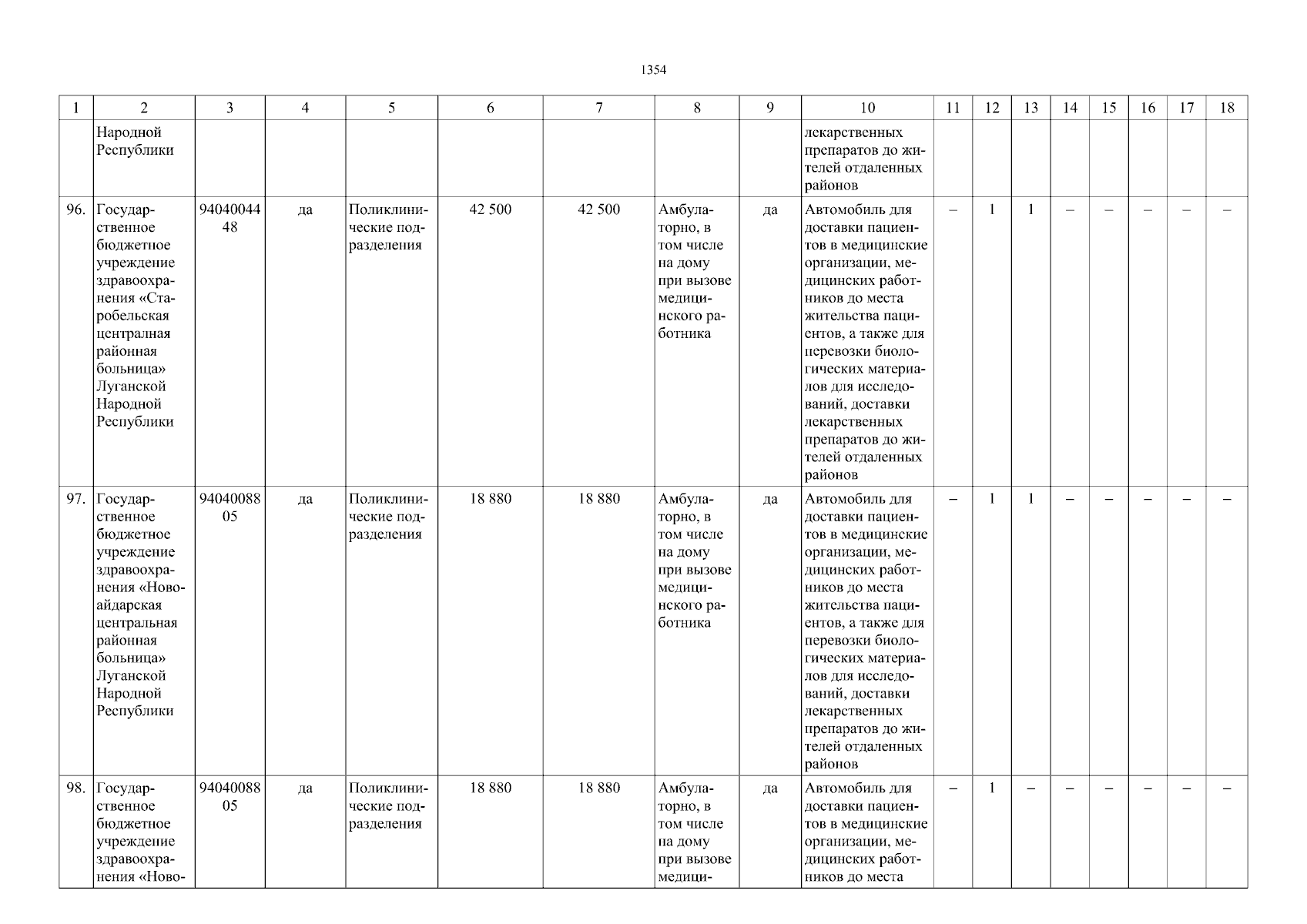 1354

| 1 | 2 | 3 | 4 | 5 | 6 | 7 | 8 | 9 | 10 | 11 | 12 | 13 | 14 | 15 | 16 | 17 | 18 |
|---|---|---|---|---|---|---|---|---|---|---|---|---|---|---|---|---|---|
| | Народной Республики | | | | | | | | лекарственных препаратов до жителей отдаленных районов | | | | | | | | |
| 96. | Государственное бюджетное учреждение здравоохранения «Старобельская централная районная больница» Луганской Народной Республики | 9404004448 | да | Поликлинические подразделения | 42 500 | 42 500 | Амбулаторно, в том числе на дому при вызове медицинского работника | да | Автомобиль для доставки пациентов в медицинские организации, медицинских работников до места жительства пациентов, а также для перевозки биологических материалов для исследований, доставки лекарственных препаратов до жителей отдаленных районов | – | 1 | 1 | – | – | – | – | – |
| 97. | Государственное бюджетное учреждение здравоохранения «Новоайдарская центральная районная больница» Луганской Народной Республики | 9404008805 | да | Поликлинические подразделения | 18 880 | 18 880 | Амбулаторно, в том числе на дому при вызове медицинского работника | да | Автомобиль для доставки пациентов в медицинские организации, медицинских работников до места жительства пациентов, а также для перевозки биологических материалов для исследований, доставки лекарственных препаратов до жителей отдаленных районов | – | 1 | 1 | – | – | – | – | – |
| 98. | Государственное бюджетное учреждение здравоохранения «Ново- | 9404008805 | да | Поликлинические подразделения | 18 880 | 18 880 | Амбулаторно, в том числе на дому при вызове медици- | да | Автомобиль для доставки пациентов в медицинские организации, медицинских работников до места | – | 1 | – | – | – | – | – | – |